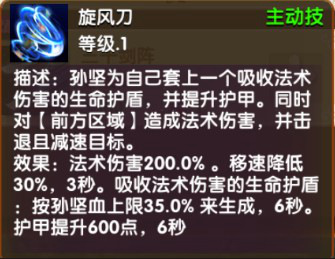 旋风刀
主动技
等级.1

描述：孙坚为自己套上一个吸收法术伤害的生命护盾，并提升护甲。同时对【前方区域】造成法术伤害，并击退且减速目标。
效果：法术伤害200.0% 。移速降低30%，3秒。吸收法术伤害的生命护盾：按孙坚血上限35.0% 来生成，6秒。护甲提升600点，6秒